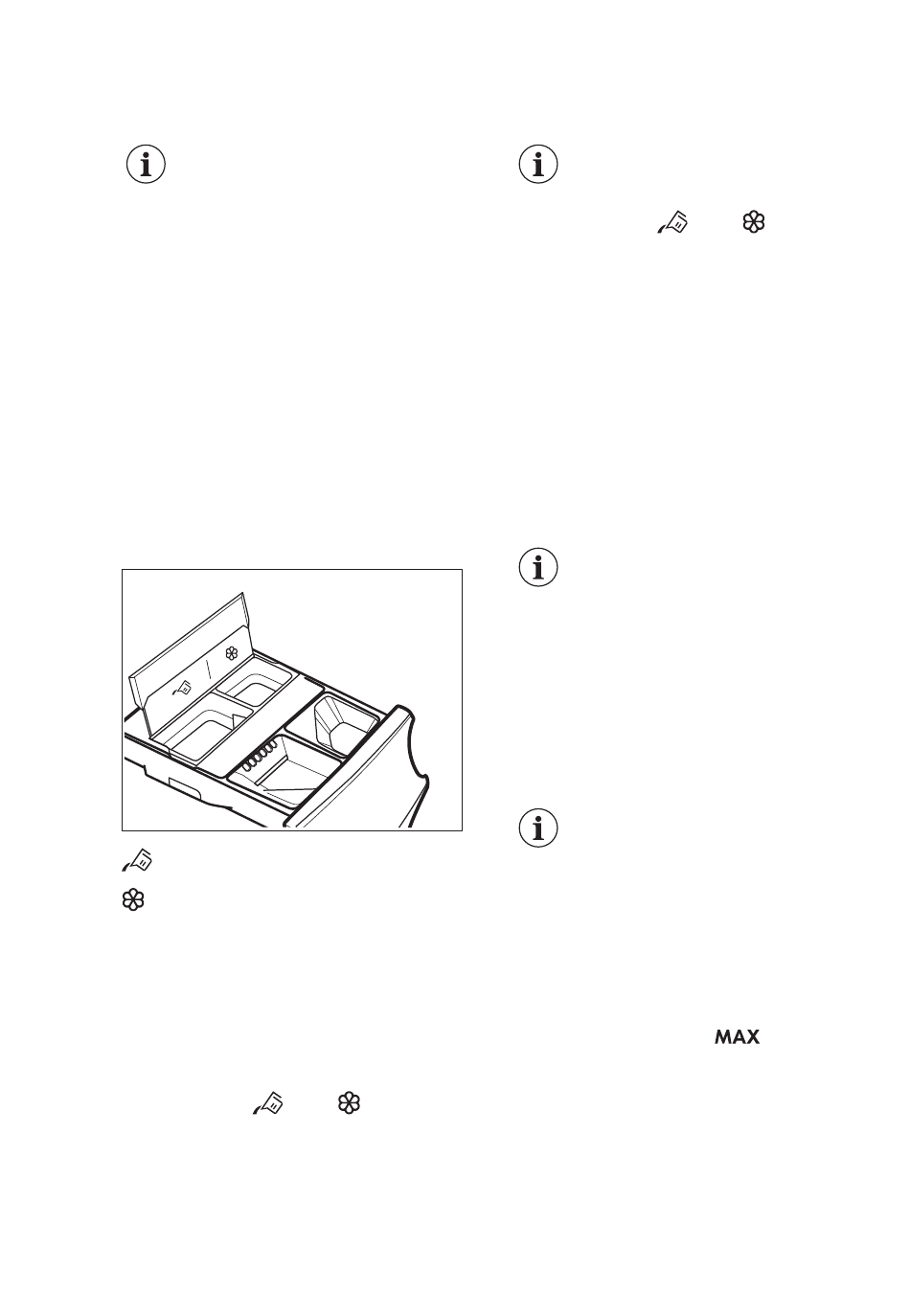 MAX